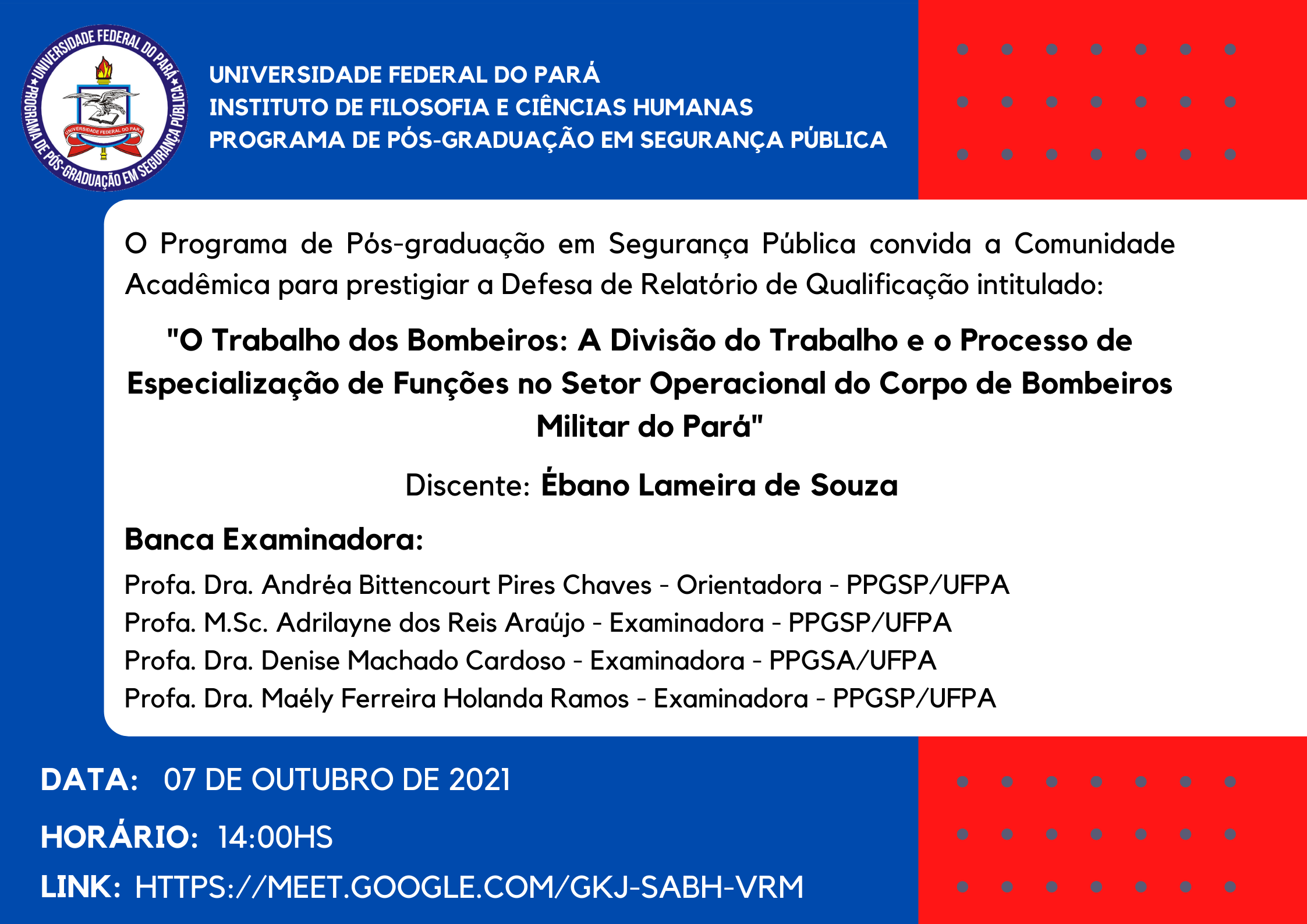 UNIVERSIDADE FEDERAL DO PARÁ
PROGRAMA DE PÓS-GRADUAÇÃO EM SEGURANÇA PÚBLICA
UNIVERSIDADE FEDERAL DO PARÁ

UNIVERSIDADE FEDERAL DO PARÁ
INSTITUTO DE FILOSOFIA E CIÊNCIAS HUMANAS
PROGRAMA DE PÓS-GRADUAÇÃO EM SEGURANÇA PÚBLICA

O Programa de Pós-graduação em Segurança Pública convida a Comunidade Acadêmica para prestigiar a Defesa de Relatório de Qualificação intitulado:

"O Trabalho dos Bombeiros: A Divisão do Trabalho e o Processo de Especialização de Funções no Setor Operacional do Corpo de Bombeiros Militar do Pará"

Discente: Ébano Lameira de Souza

Banca Examinadora:

Profa. Dra. Andréa Bittencourt Pires Chaves - Orientadora - PPGSP/UFPA
Profa. M.Sc. Adrilayne dos Reis Araújo - Examinadora - PPGSP/UFPA
Profa. Dra. Denise Machado Cardoso - Examinadora - PPGSA/UFPA
Profa. Dra. Maély Ferreira Holanda Ramos - Examinadora - PPGSP/UFPA

DATA: 07 DE OUTUBRO DE 2021

HORÁRIO: 14:00HS

LINK: HTTPS://MEET.GOOGLE.COM/GKJ-SABH-VRM